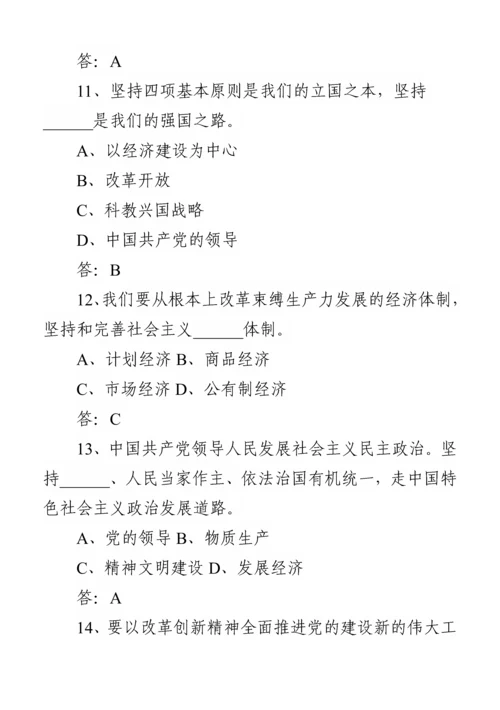 答：A

11、坚持四项基本原则是我们的立国之本，坚持______是我们的强国之路。

A、以经济建设为中心

B、改革开放

C、科教兴国战略

D、中国共产党的领导

答：B

12、我们要从根本上改革束缚生产力发展的经济体制，坚持和完善社会主义______体制。

A、计划经济 B、商品经济

C、市场经济 D、公有制经济

答：C

13、中国共产党领导人民发展社会主义民主政治。坚持______、人民当家作主、依法治国有机统一，走中国特色社会主义政治发展道路。

A、党的领导 B、物质生产

C、精神文明建设 D、发展经济

答：A

14、要以改革创新精神全面推进党的建设新的伟大工